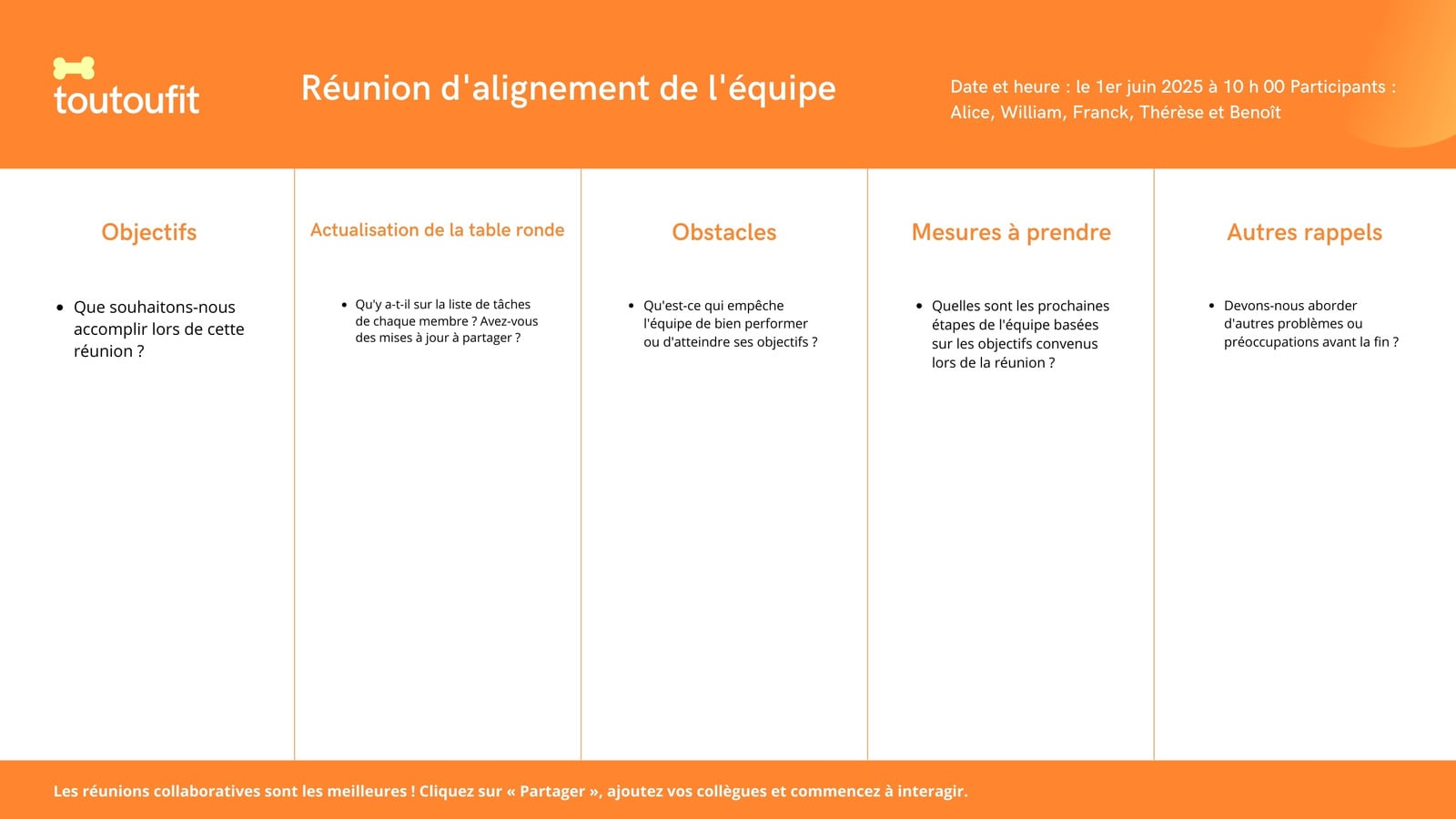 toutoufit

Réunion d'alignement de l'équipe

Date et heure : le 1er juin 2025 à 10 h 00 Participants : Alice, William, Franck, Thérèse et Benoît

Objectifs

- Que souhaitons-nous accomplir lors de cette réunion ?

Actualisation de la table ronde

- Qu'y a-t-il sur la liste de tâches de chaque membre ? Avez-vous des mises à jour à partager ?

Obstacles

- Qu'est-ce qui empêche l'équipe de bien performer ou d'atteindre ses objectifs ?

Mesures à prendre

- Quelles sont les prochaines étapes de l'équipe basées sur les objectifs convenus lors de la réunion ?

Autres rappels

- Devons-nous aborder d'autres problèmes ou préoccupations avant la fin ?

Les réunions collaboratives sont les meilleures ! Cliquez sur « Partager », ajoutez vos collègues et commencez à interagir.